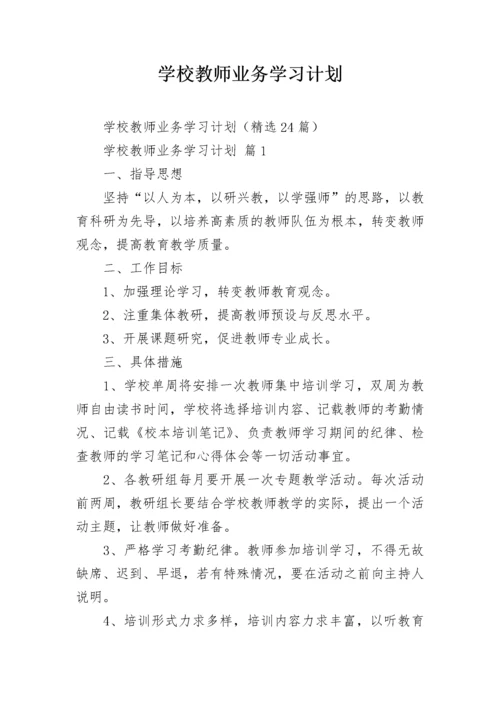 学校教师业务学习计划

学校教师业务学习计划（精选24篇）

学校教师业务学习计划 篇1

一、指导思想

坚持“以人为本，以研兴教，以学强师”的思路，以教育科研为先导，以培养高素质的教师队伍为根本，转变教师观念，提高教育教学质量。

二、工作目标

1、加强理论学习，转变教师教育观念。

2、注重集体教研，提高教师预设与反思水平。

3、开展课题研究，促进教师专业成长。

三、具体措施

1、学校单周将安排一次教师集中培训学习，双周为教师自由读书时间，学校将选择培训内容、记载教师的考勤情况、记载《校本培训笔记》、负责教师学习期间的纪律、检查教师的学习笔记和心得体会等一切活动事宜。

2、各教研组每月要开展一次专题教学活动。每次活动前两周，教研组长要结合学校教师教学的实际，提出一个活动主题，让教师做好准备。

3、严格学习考勤纪律。教师参加培训学习，不得无故缺席、迟到、早退，若有特殊情况，要在活动之前向主持人说明。

4、培训形式力求多样，培训内容力求丰富，以听教育